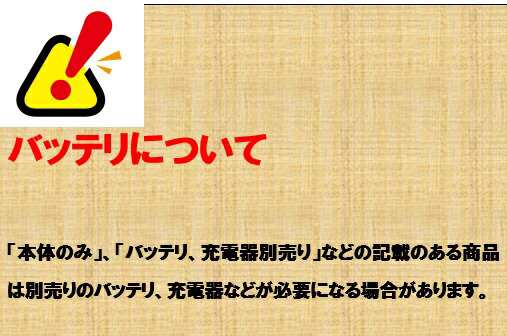 バッテリについて

「本体のみ」、「バッテリ、充電器別売り」などの記載のある商品は別売りのバッテリ、充電器などが必要になる場合があります。